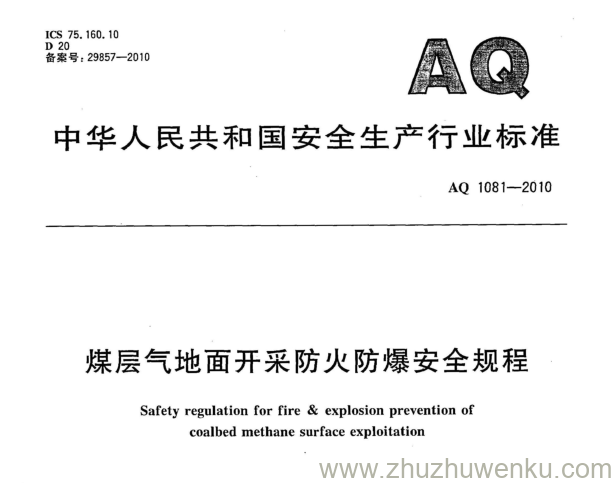 ICS 75.160.10
D 20
备案号：29857—2010

AQ

中华人民共和国安全生产行业标准

AQ 1081—2010

煤层气地面开采防火防爆安全规程

Safety regulation for fire & explosion prevention of coalbed methane surface exploitation

www.zhuzhuwenku.com